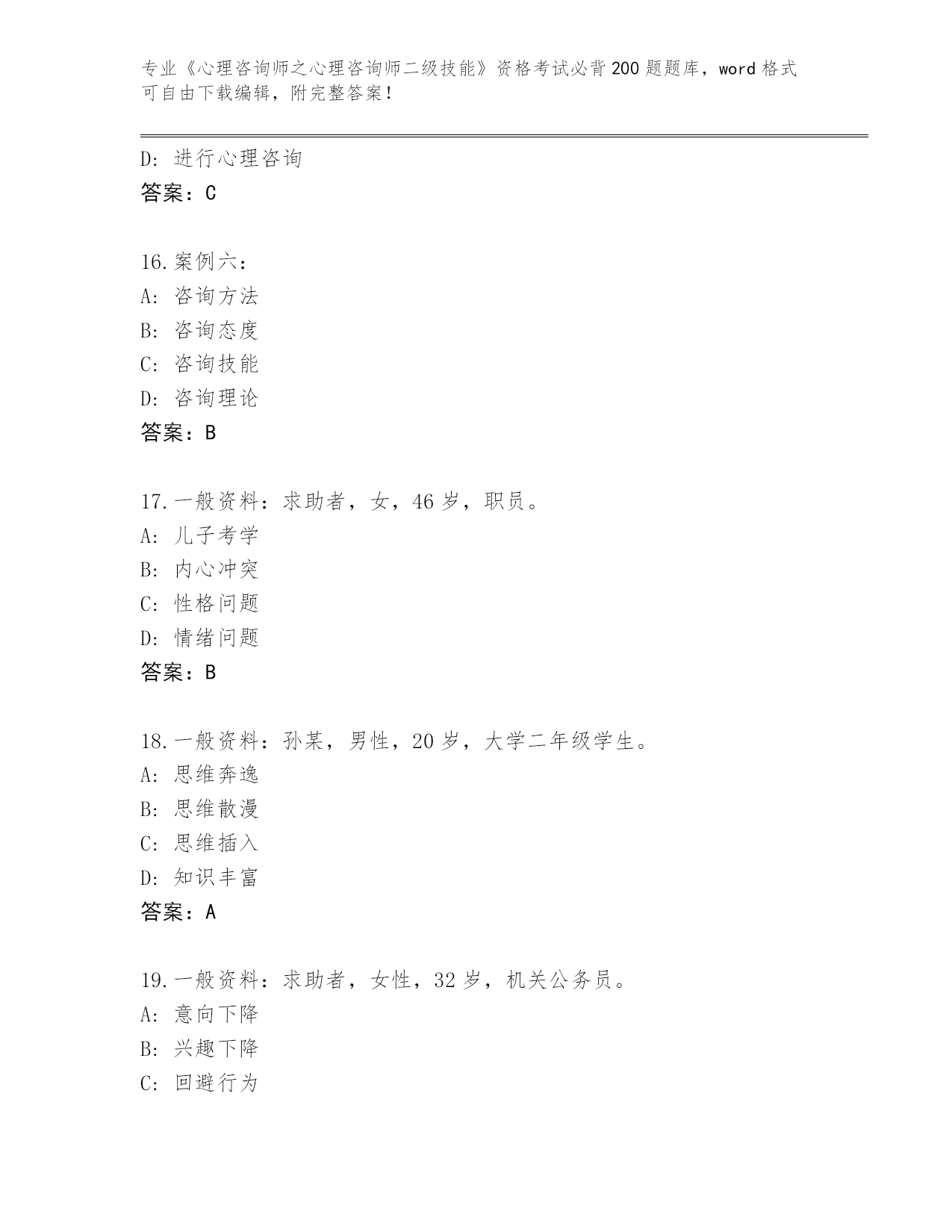 专业《心理咨询师之心理咨询师二级技能》资格考试必背200题题库，word格式可自由下载编辑，附完整答案！

D: 进行心理咨询
答案：C

16.案例六：
A: 咨询方法
B: 咨询态度
C: 咨询技能
D: 咨询理论
答案：B

17.一般资料：求助者，女，46岁，职员。
A: 儿子考学
B: 内心冲突
C: 性格问题
D: 情绪问题
答案：B

18.一般资料：孙某，男性，20岁，大学二年级学生。
A: 思维奔逸
B: 思维散漫
C: 思维插入
D: 知识丰富
答案：A

19.一般资料：求助者，女性，32岁，机关公务员。
A: 意向下降
B: 兴趣下降
C: 回避行为